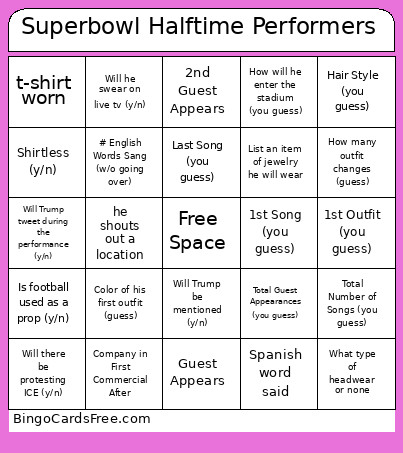 Superbowl Halftime Performers

| | | | | |
|---|---|---|---|---|
| t-shirt worn | Will he swear on live tv (y/n) | 2nd Guest Appears | How will he enter the stadium (you guess) | Hair Style (you guess) |
| Shirtless (y/n) | # English Words Sang (w/o going over) | Last Song (you guess) | List an item of jewelry he will wear | How many outfit changes (guess) |
| Will Trump tweet during the performance (y/n) | he shouts out a location | Free Space | 1st Song (you guess) | 1st Outfit (you guess) |
| Is football used as a prop (y/n) | Color of his first outfit (guess) | Will Trump be mentioned (y/n) | Total Guest Appearances (you guess) | Total Number of Songs (you guess) |
| Will there be protesting ICE (y/n) | Company in First Commercial After | Guest Appears | Spanish word said | What type of headwear or none |

BingoCardsFree.com